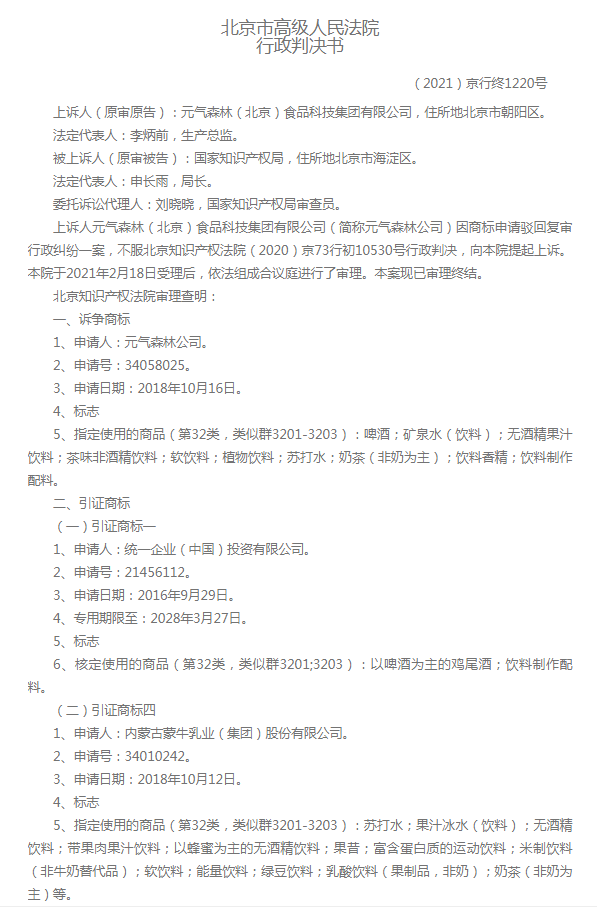 北京市高级人民法院
行政判决书

（2021）京行终1220号

上诉人（原审原告）：元气森林（北京）食品科技集团有限公司，住所地北京市朝阳区。

法定代表人：李炳前，生产总监。

被上诉人（原审被告）：国家知识产权局，住所地北京市海淀区。

法定代表人：申长雨，局长。

委托诉讼代理人：刘晓晓，国家知识产权局审查员。

上诉人元气森林（北京）食品科技集团有限公司（简称元气森林公司）因商标申请驳回复审行政纠纷一案，不服北京知识产权法院（2020）京73行初10530号行政判决，向本院提起上诉。本院于2021年2月18日受理后，依法组成合议庭进行了审理。本案现已审理终结。

北京知识产权法院审理查明：

一、诉争商标

1、申请人：元气森林公司。

2、申请号：34058025。

3、申请日期：2018年10月16日。

4、标志

5、指定使用的商品（第32类，类似群3201-3203）：啤酒；矿泉水（饮料）；无酒精果汁饮料；茶味非酒精饮料；软饮料；植物饮料；苏打水；奶茶（非奶为主）；饮料香精；饮料制作配料。

二、引证商标

（一）引证商标一

1、申请人：统一企业（中国）投资有限公司。

2、申请号：21456112。

3、申请日期：2016年9月29日。

4、专用期限至：2028年3月27日。

5、标志

6、核定使用的商品（第32类，类似群3201;3203）：以啤酒为主的鸡尾酒；饮料制作配料。

（二）引证商标四

1、申请人：内蒙古蒙牛乳业（集团）股份有限公司。

2、申请号：34010242。

3、申请日期：2018年10月12日。

4、标志

5、指定使用的商品（第32类，类似群3201-3203）：苏打水；果汁冰水（饮料）；无酒精饮料；带果肉果汁饮料；以蜂蜜为主的无酒精饮料；果昔；富含蛋白质的运动饮料；米制饮料（非牛奶替代品）；软饮料；能量饮料；绿豆饮料；乳酸饮料（果制品，非奶）；奶茶（非奶为主）等。